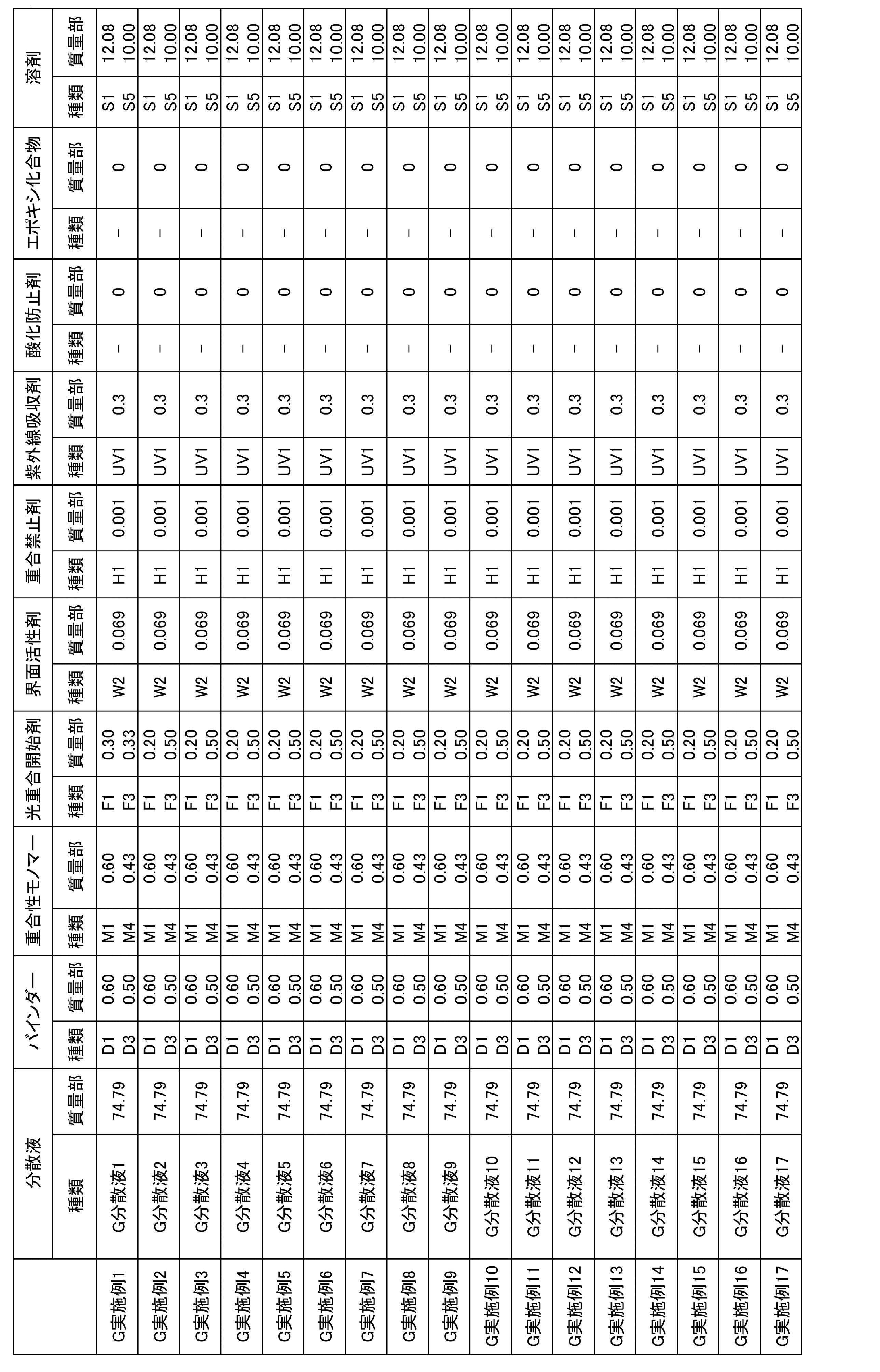 |  | 分散液 |  | バインダー |  | 重合性モノマー |  | 光重合開始剤 |  | 界面活性剤 |  | 重合禁止剤 |  | 紫外線吸収剤 |  | 酸化防止剤 |  | エポキシ化合物 |  | 溶剤 |  |
|---|---|---|---|---|---|---|---|---|---|---|---|---|---|---|---|---|---|---|---|---|
|  | 種類 | 質量部 | 種類 | 質量部 | 種類 | 質量部 | 種類 | 質量部 | 種類 | 質量部 | 種類 | 質量部 | 種類 | 質量部 | 種類 | 質量部 | 種類 | 質量部 | 種類 | 質量部 |
| G実施例1 | G分散液1 | 74.79 | D1 D3 | 0.60 0.50 | M1 M4 | 0.60 0.43 | F1 F3 | 0.30 0.33 | W2 | 0.069 | H1 | 0.001 | UV1 | 0.3 | - | 0 | - | 0 | S1 S5 | 12.08 10.00 |
| G実施例2 | G分散液2 | 74.79 | D1 D3 | 0.60 0.50 | M1 M4 | 0.60 0.43 | F1 F3 | 0.20 0.50 | W2 | 0.069 | H1 | 0.001 | UV1 | 0.3 | - | 0 | - | 0 | S1 S5 | 12.08 10.00 |
| G実施例3 | G分散液3 | 74.79 | D1 D3 | 0.60 0.50 | M1 M4 | 0.60 0.43 | F1 F3 | 0.20 0.50 | W2 | 0.069 | H1 | 0.001 | UV1 | 0.3 | - | 0 | - | 0 | S1 S5 | 12.08 10.00 |
| G実施例4 | G分散液4 | 74.79 | D1 D3 | 0.60 0.50 | M1 M4 | 0.60 0.43 | F1 F3 | 0.20 0.50 | W2 | 0.069 | H1 | 0.001 | UV1 | 0.3 | - | 0 | - | 0 | S1 S5 | 12.08 10.00 |
| G実施例5 | G分散液5 | 74.79 | D1 D3 | 0.60 0.50 | M1 M4 | 0.60 0.43 | F1 F3 | 0.20 0.50 | W2 | 0.069 | H1 | 0.001 | UV1 | 0.3 | - | 0 | - | 0 | S1 S5 | 12.08 10.00 |
| G実施例6 | G分散液6 | 74.79 | D1 D3 | 0.60 0.50 | M1 M4 | 0.60 0.43 | F1 F3 | 0.20 0.50 | W2 | 0.069 | H1 | 0.001 | UV1 | 0.3 | - | 0 | - | 0 | S1 S5 | 12.08 10.00 |
| G実施例7 | G分散液7 | 74.79 | D1 D3 | 0.60 0.50 | M1 M4 | 0.60 0.43 | F1 F3 | 0.20 0.50 | W2 | 0.069 | H1 | 0.001 | UV1 | 0.3 | - | 0 | - | 0 | S1 S5 | 12.08 10.00 |
| G実施例8 | G分散液8 | 74.79 | D1 D3 | 0.60 0.50 | M1 M4 | 0.60 0.43 | F1 F3 | 0.20 0.50 | W2 | 0.069 | H1 | 0.001 | UV1 | 0.3 | - | 0 | - | 0 | S1 S5 | 12.08 10.00 |
| G実施例9 | G分散液9 | 74.79 | D1 D3 | 0.60 0.50 | M1 M4 | 0.60 0.43 | F1 F3 | 0.20 0.50 | W2 | 0.069 | H1 | 0.001 | UV1 | 0.3 | - | 0 | - | 0 | S1 S5 | 12.08 10.00 |
| G実施例10 | G分散液10 | 74.79 | D1 D3 | 0.60 0.50 | M1 M4 | 0.60 0.43 | F1 F3 | 0.20 0.50 | W2 | 0.069 | H1 | 0.001 | UV1 | 0.3 | - | 0 | - | 0 | S1 S5 | 12.08 10.00 |
| G実施例11 | G分散液11 | 74.79 | D1 D3 | 0.60 0.50 | M1 M4 | 0.60 0.43 | F1 F3 | 0.20 0.50 | W2 | 0.069 | H1 | 0.001 | UV1 | 0.3 | - | 0 | - | 0 | S1 S5 | 12.08 10.00 |
| G実施例12 | G分散液12 | 74.79 | D1 D3 | 0.60 0.50 | M1 M4 | 0.60 0.43 | F1 F3 | 0.20 0.50 | W2 | 0.069 | H1 | 0.001 | UV1 | 0.3 | - | 0 | - | 0 | S1 S5 | 12.08 10.00 |
| G実施例13 | G分散液13 | 74.79 | D1 D3 | 0.60 0.50 | M1 M4 | 0.60 0.43 | F1 F3 | 0.20 0.50 | W2 | 0.069 | H1 | 0.001 | UV1 | 0.3 | - | 0 | - | 0 | S1 S5 | 12.08 10.00 |
| G実施例14 | G分散液14 | 74.79 | D1 D3 | 0.60 0.50 | M1 M4 | 0.60 0.43 | F1 F3 | 0.20 0.50 | W2 | 0.069 | H1 | 0.001 | UV1 | 0.3 | - | 0 | - | 0 | S1 S5 | 12.08 10.00 |
| G実施例15 | G分散液15 | 74.79 | D1 D3 | 0.60 0.50 | M1 M4 | 0.60 0.43 | F1 F3 | 0.20 0.50 | W2 | 0.069 | H1 | 0.001 | UV1 | 0.3 | - | 0 | - | 0 | S1 S5 | 12.08 10.00 |
| G実施例16 | G分散液16 | 74.79 | D1 D3 | 0.60 0.50 | M1 M4 | 0.60 0.43 | F1 F3 | 0.20 0.50 | W2 | 0.069 | H1 | 0.001 | UV1 | 0.3 | - | 0 | - | 0 | S1 S5 | 12.08 10.00 |
| G実施例17 | G分散液17 | 74.79 | D1 D3 | 0.60 0.50 | M1 M4 | 0.60 0.43 | F1 F3 | 0.20 0.50 | W2 | 0.069 | H1 | 0.001 | UV1 | 0.3 | - | 0 | - | 0 | S1 S5 | 12.08 10.00 |